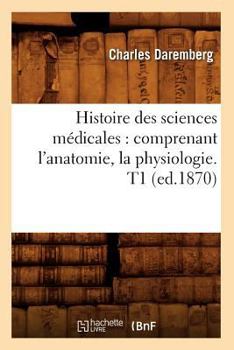 Charles Daremberg

Histoire des sciences médicales : comprenant l'anatomie, la physiologie. T1 (ed.1870)

hachette LIVRE (BnF